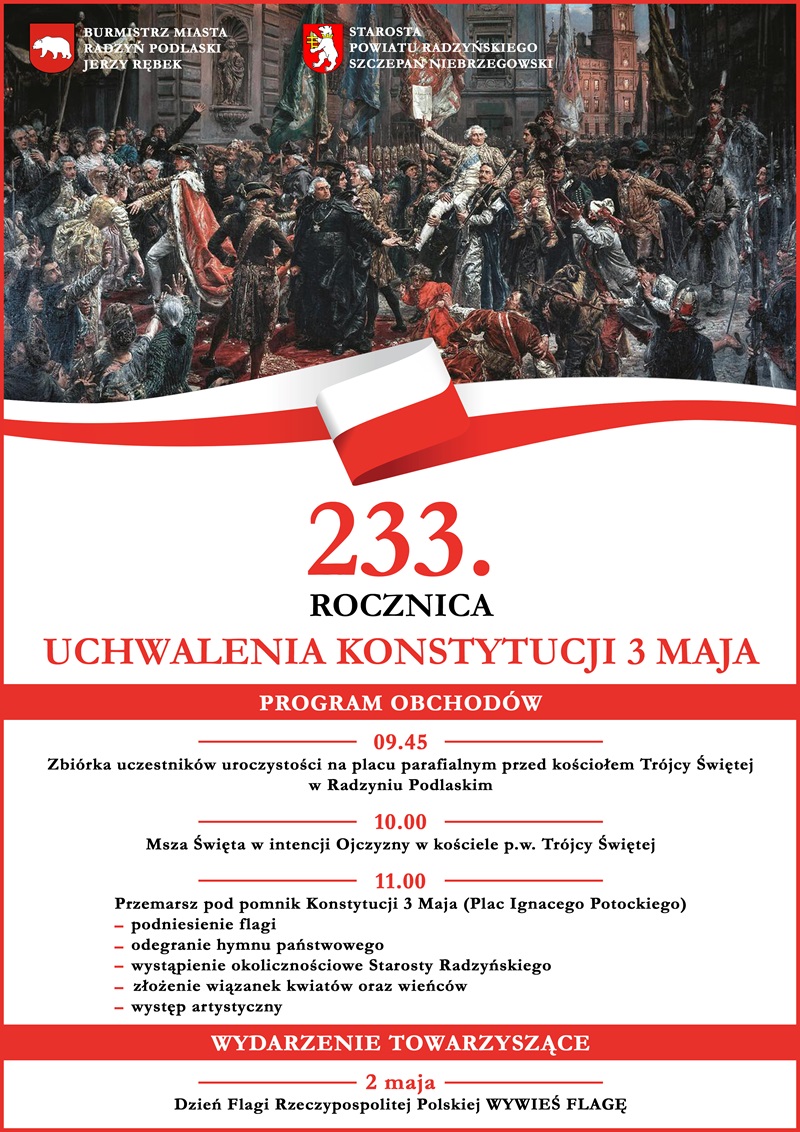 BURMISTRZ MIASTA
RADZYŃ PODLASKI
JERZY RĘBEK

STAROSTA
POWIATU RADZYŃSKIEGO
SZCZEPAN NIEBRZEGOWSKI

233.
ROCZNICA
UCHWALENIA KONSTYTUCJI 3 MAJA

PROGRAM OBCHODÓW

09.45
Zbiórka uczestników uroczystości na placu parafialnym przed kościołem Trójcy Świętej w Radzyniu Podlaskim

10.00
Msza Święta w intencji Ojczyzny w kościele p.w. Trójcy Świętej

11.00
Przemarsz pod pomnik Konstytucji 3 Maja (Plac Ignacego Potockiego)
– podniesienie flagi
– odegranie hymnu państwowego
– wystąpienie okolicznościowe Starosty Radzyńskiego
– złożenie wiązanek kwiatów oraz wieńców
– występ artystyczny

WYDARZENIE TOWARZYSZĄCE

2 maja
Dzień Flagi Rzeczypospolitej Polskiej WYWIEŚ FLAGĘ